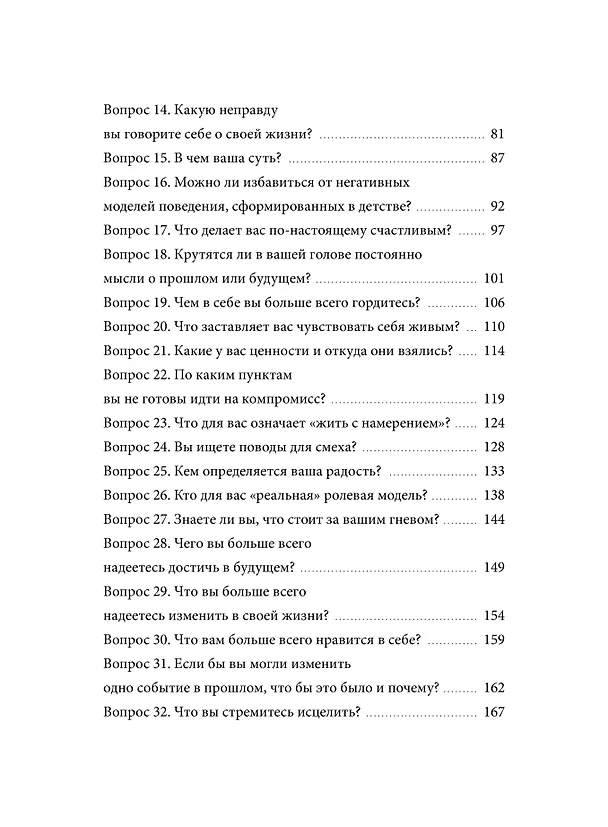 Вопрос 14. Какую неправду
вы говорите себе о своей жизни? 81
Вопрос 15. В чем ваша суть? 87
Вопрос 16. Можно ли избавиться от негативных
моделей поведения, сформированных в детстве? 92
Вопрос 17. Что делает вас по-настоящему счастливым? 97
Вопрос 18. Крутятся ли в вашей голове постоянно
мысли о прошлом или будущем? 101
Вопрос 19. Чем в себе вы больше всего гордитесь? 106
Вопрос 20. Что заставляет вас чувствовать себя живым? 110
Вопрос 21. Какие у вас ценности и откуда они взялись? 114
Вопрос 22. По каким пунктам
вы не готовы идти на компромисс? 119
Вопрос 23. Что для вас означает «жить с намерением»? 124
Вопрос 24. Вы ищете поводы для смеха? 128
Вопрос 25. Кем определяется ваша радость? 133
Вопрос 26. Кто для вас «реальная» ролевая модель? 138
Вопрос 27. Знаете ли вы, что стоит за вашим гневом? 144
Вопрос 28. Чего вы больше всего
надеетесь достичь в будущем? 149
Вопрос 29. Что вы больше всего
надеетесь изменить в своей жизни? 154
Вопрос 30. Что вам больше всего нравится в себе? 159
Вопрос 31. Если бы вы могли изменить
одно событие в прошлом, что бы это было и почему? 162
Вопрос 32. Что вы стремитесь исцелить? 167